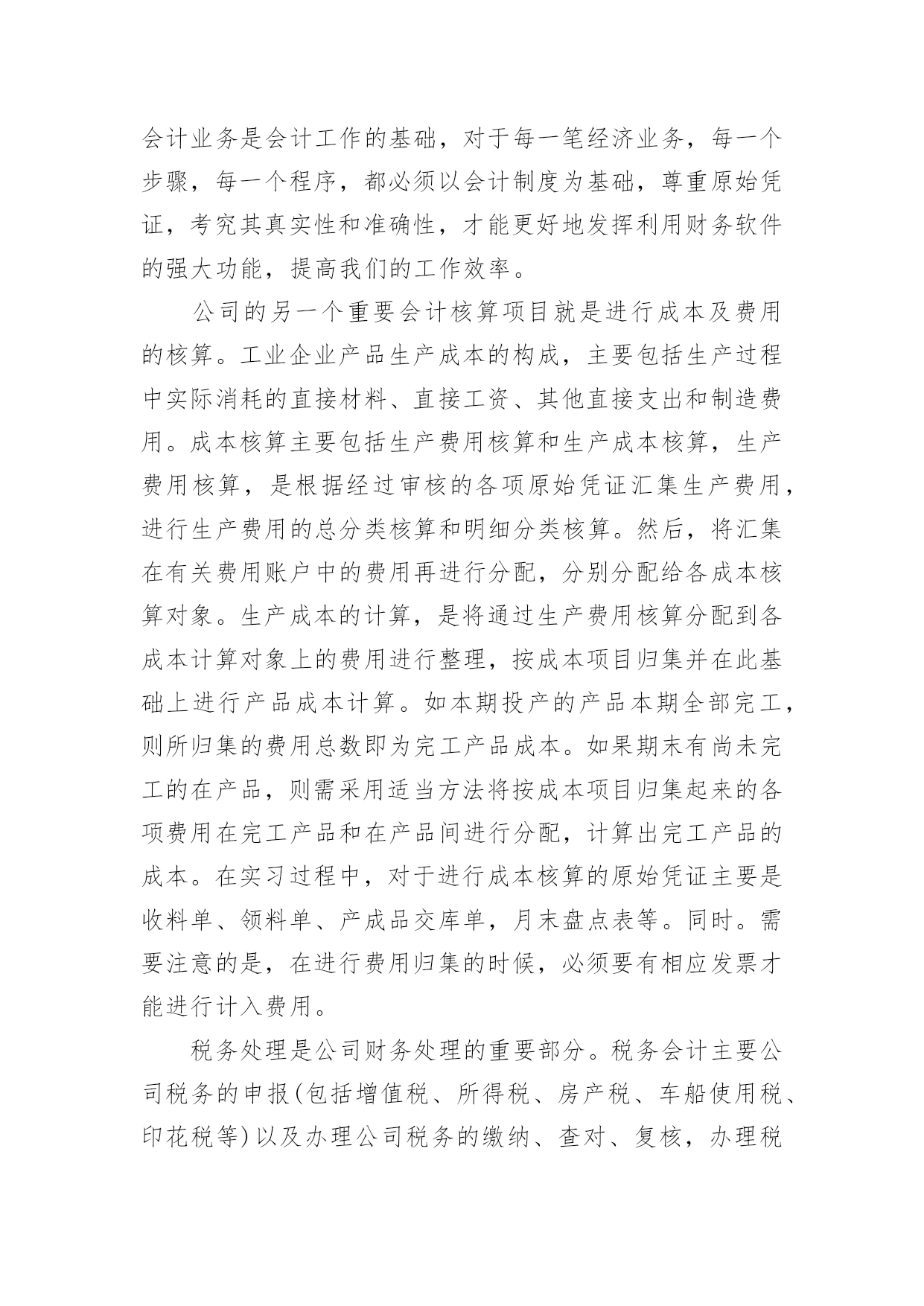 会计业务是会计工作的基础，对于每一笔经济业务，每一个步骤，每一个程序，都必须以会计制度为基础，尊重原始凭证，考究其真实性和准确性，才能更好地发挥利用财务软件的强大功能，提高我们的工作效率。

公司的另一个重要会计核算项目就是进行成本及费用的核算。工业企业产品生产成本的构成，主要包括生产过程中实际消耗的直接材料、直接工资、其他直接支出和制造费用。成本核算主要包括生产费用核算和生产成本核算，生产费用核算，是根据经过审核的各项原始凭证汇集生产费用，进行生产费用的总分类核算和明细分类核算。然后，将汇集在有关费用账户中的费用再进行分配，分别分配给各成本核算对象。生产成本的计算，是将通过生产费用核算分配到各成本计算对象上的费用进行整理，按成本项目归集并在此基础上进行产品成本计算。如本期投产的产品本期全部完工，则所归集的费用总数即为完工产品成本。如果期末有尚未完工的在产品，则需采用适当方法将按成本项目归集起来的各项费用在完工产品和在产品间进行分配，计算出完工产品的成本。在实习过程中，对于进行成本核算的原始凭证主要是收料单、领料单、产成品交库单，月末盘点表等。同时。需要注意的是，在进行费用归集的时候，必须要有相应发票才能进行计入费用。

税务处理是公司财务处理的重要部分。税务会计主要公司税务的申报(包括增值税、所得税、房产税、车船使用税、印花税等)以及办理公司税务的缴纳、查对、复核，办理税